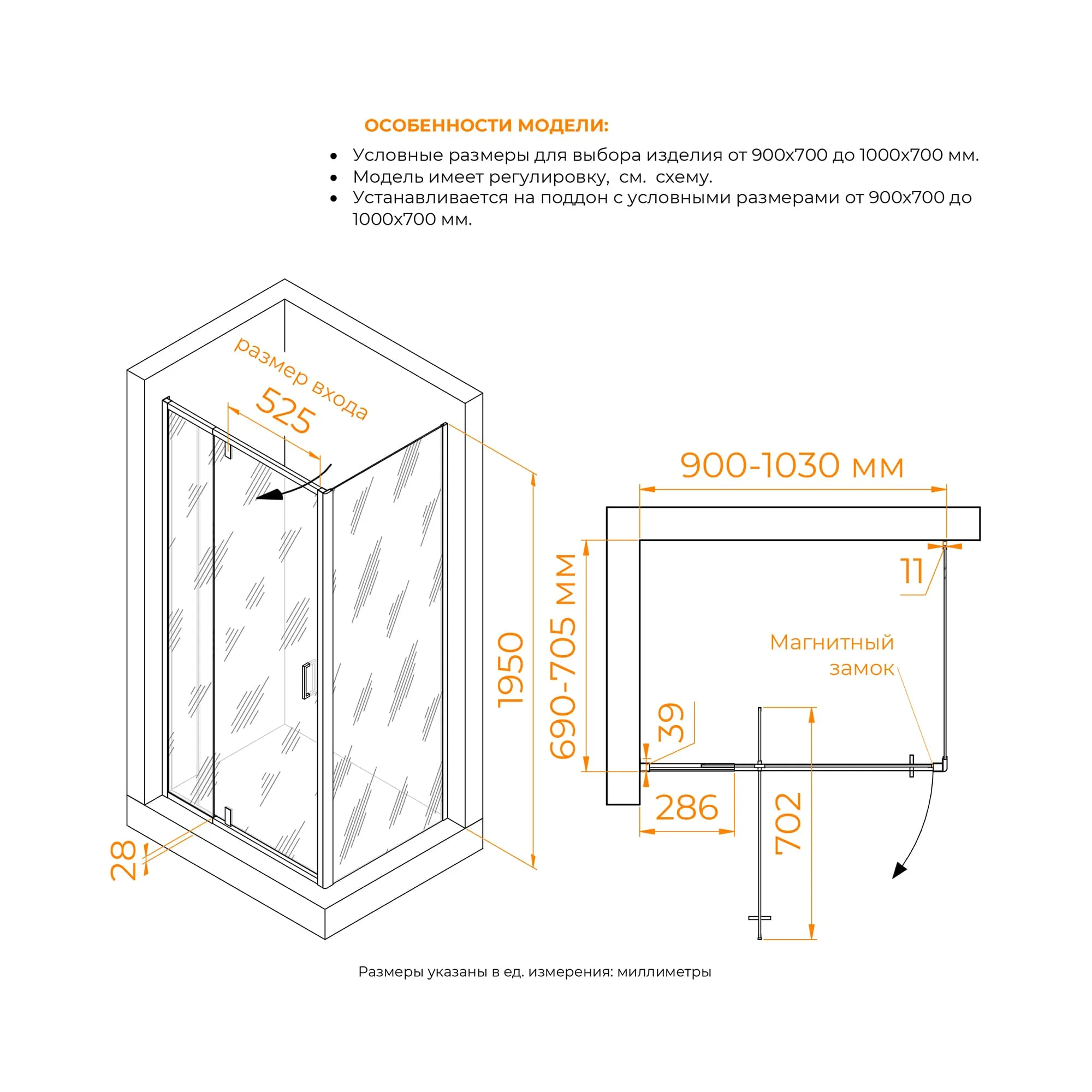 ОСОБЕННОСТИ МОДЕЛИ:

• Условные размеры для выбора изделия от 900х700 до 1000х700 мм.
• Модель имеет регулировку, см. схему.
• Устанавливается на поддон с условными размерами от 900х700 до 1000х700 мм.

размер входа
525
1950
28

900-1030 мм
690-705 мм
11
Магнитный замок
39
286
702

Размеры указаны в ед. измерения: миллиметры